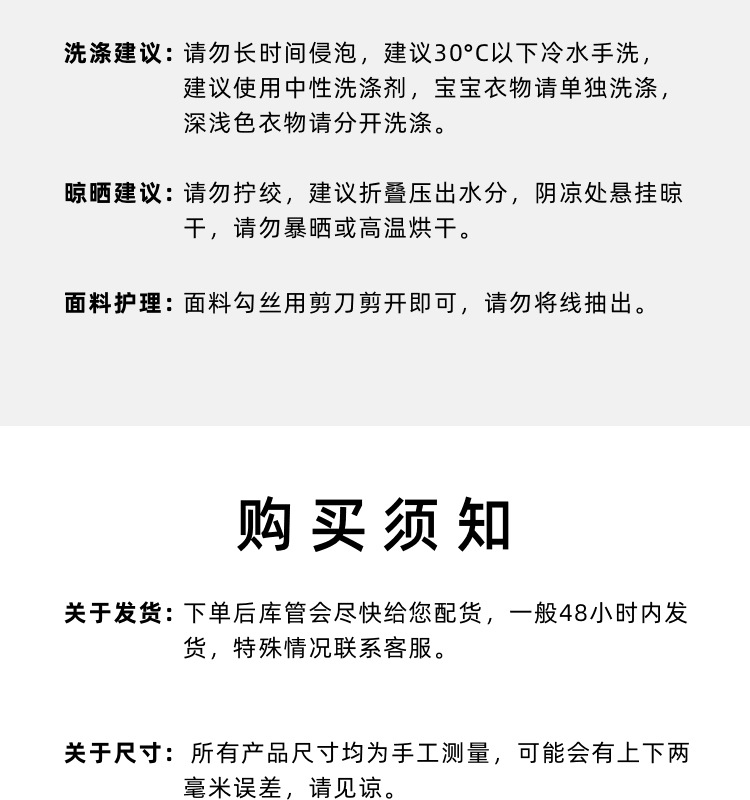 洗涤建议：请勿长时间侵泡，建议30°C以下冷水手洗，建议使用中性洗涤剂，宝宝衣物请单独洗涤，深浅色衣物请分开洗涤。

晾晒建议：请勿拧绞，建议折叠压出水分，阴凉处悬挂晾干，请勿暴晒或高温烘干。

面料护理：面料勾丝用剪刀剪开即可，请勿将线抽出。

购买须知

关于发货：下单后库管会尽快给您配货，一般48小时内发货，特殊情况联系客服。

关于尺寸：所有产品尺寸均为手工测量，可能会有上下两毫米误差，请见谅。